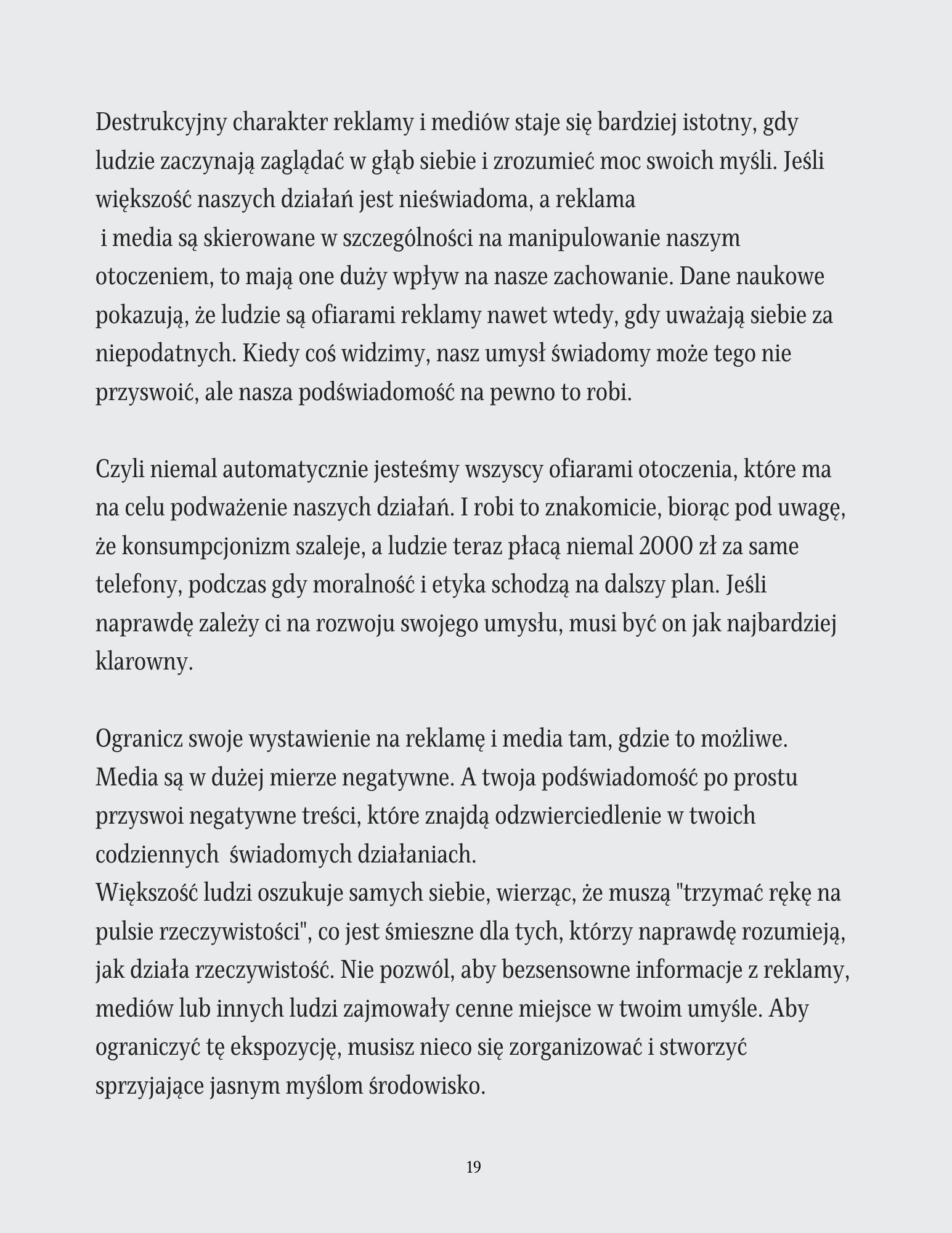 Destrukcyjny charakter reklamy i mediów staje się bardziej istotny, gdy ludzie zaczynają zaglądać w głąb siebie i zrozumieć moc swoich myśli. Jeśli większość naszych działań jest nieświadoma, a reklama i media są skierowane w szczególności na manipulowanie naszym otoczeniem, to mają one duży wpływ na nasze zachowanie. Dane naukowe pokazują, że ludzie są ofiarami reklamy nawet wtedy, gdy uważają siebie za niepodatnych. Kiedy coś widzimy, nasz umysł świadomy może tego nie przyswoić, ale nasza podświadomość na pewno to robi.

Czyli niemal automatycznie jesteśmy wszyscy ofiarami otoczenia, które ma na celu podważenie naszych działań. I robi to znakomicie, biorąc pod uwagę, że konsumpcjonizm szaleje, a ludzie teraz płacą niemal 2000 zł za same telefony, podczas gdy moralność i etyka schodzą na dalszy plan. Jeśli naprawdę zależy ci na rozwoju swojego umysłu, musi być on jak najbardziej klarowny.

Ogranicz swoje wystawienie na reklamę i media tam, gdzie to możliwe. Media są w dużej mierze negatywne. A twoja podświadomość po prostu przyswoi negatywne treści, które znajdą odzwierciedlenie w twoich codziennych świadomych działaniach.
Większość ludzi oszukuje samych siebie, wierząc, że muszą "trzymać rękę na pulsie rzeczywistości", co jest śmieszne dla tych, którzy naprawdę rozumieją, jak działa rzeczywistość. Nie pozwól, aby bezsensowne informacje z reklamy, mediów lub innych ludzi zajmowały cenne miejsce w twoim umyśle. Aby ograniczyć tę ekspozycję, musisz nieco się zorganizować i stworzyć sprzyjające jasnym myślom środowisko.

19